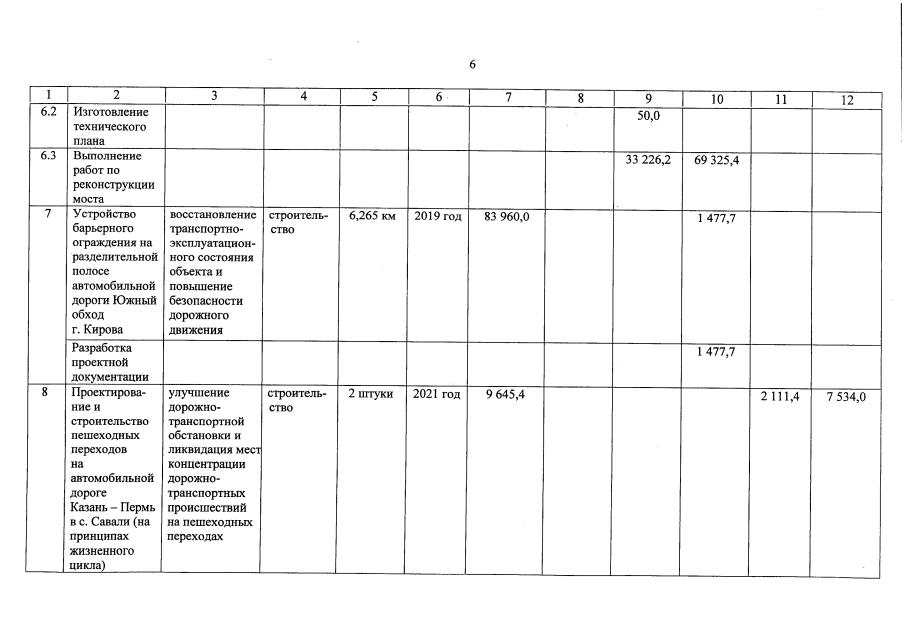 6

| 1 | 2 | 3 | 4 | 5 | 6 | 7 | 8 | 9 | 10 | 11 | 12 |
|---|---|---|---|---|---|---|---|---|---|---|---|
| 6.2 | Изготовление технического плана | | | | | | | 50,0 | | | |
| 6.3 | Выполнение работ по реконструкции моста | | | | | | | 33 226,2 | 69 325,4 | | |
| 7 | Устройство барьерного ограждения на разделительной полосе автомобильной дороги Южный обход г. Кирова | восстановление транспортно-эксплуатационного состояния объекта и повышение безопасности дорожного движения | строительство | 6,265 км | 2019 год | 83 960,0 | | | 1 477,7 | | |
| | Разработка проектной документации | | | | | | | | 1 477,7 | | |
| 8 | Проектирование и строительство пешеходных переходов на автомобильной дороге Казань – Пермь в с. Савали (на принципах жизненного цикла) | улучшение дорожно-транспортной обстановки и ликвидация мест концентрации дорожно-транспортных происшествий на пешеходных переходах | строительство | 2 штуки | 2021 год | 9 645,4 | | | | 2 111,4 | 7 534,0 |